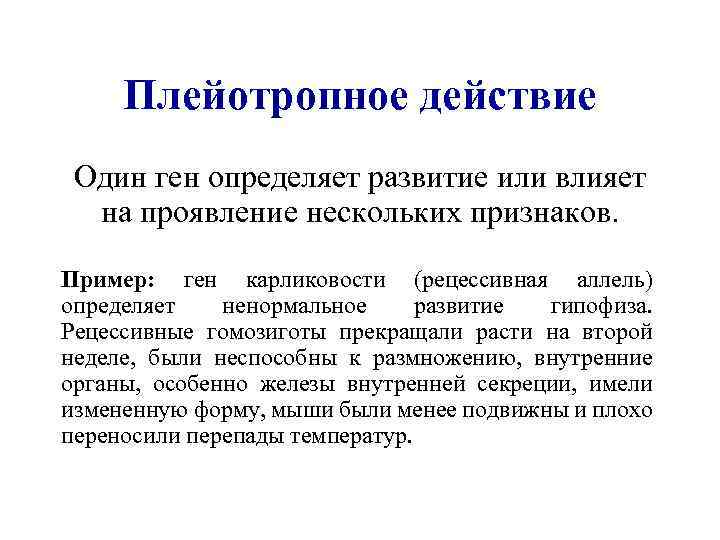 Плейотропное действие

Один ген определяет развитие или влияет на проявление нескольких признаков.

Пример: ген карликовости (рецессивная аллель) определяет ненормальное развитие гипофиза. Рецессивные гомозиготы прекращали расти на второй неделе, были неспособны к размножению, внутренние органы, особенно железы внутренней секреции, имели измененную форму, мыши были менее подвижны и плохо переносили перепады температур.